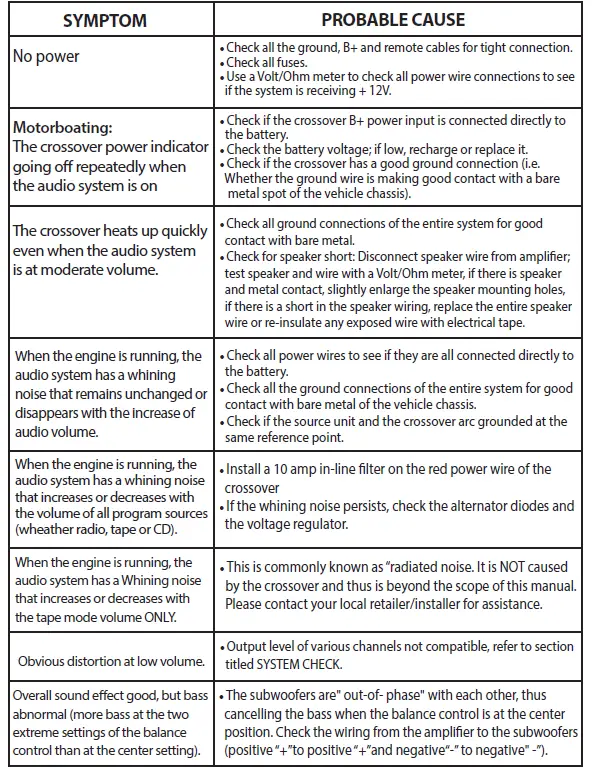 | SYMPTOM | PROBABLE CAUSE |
|---|---|
| No power | • Check all the ground, B+ and remote cables for tight connection. • Check all fuses. • Use a Volt/Ohm meter to check all power wire connections to see if the system is receiving + 12V. |
| Motorboating: The crossover power indicator going off repeatedly when the audio system is on | • Check if the crossover B+ power input is connected directly to the battery. • Check the battery voltage; if low, recharge or replace it. • Check if the crossover has a good ground connection (i.e. Whether the ground wire is making good contact with a bare metal spot of the vehicle chassis). |
| The crossover heats up quickly even when the audio system is at moderate volume. | • Check all ground connections of the entire system for good contact with bare metal. • Check for speaker short: Disconnect speaker wire from amplifier; test speaker and wire with a Volt/Ohm meter, if there is speaker and metal contact, slightly enlarge the speaker mounting holes, if there is a short in the speaker wiring, replace the entire speaker wire or re-insulate any exposed wire with electrical tape. |
| When the engine is running, the audio system has a whining noise that remains unchanged or disappears with the increase of audio volume. | • Check all power wires to see if they are all connected directly to the battery. • Check all the ground connections of the entire system for good contact with bare metal of the vehicle chassis. • Check if the source unit and the crossover arc grounded at the same reference point. |
| When the engine is running, the audio system has a whining noise that increases or decreases with the volume of all program sources (wheather radio, tape or CD). | • Install a 10 amp in-line filter on the red power wire of the crossover • If the whining noise persists, check the alternator diodes and the voltage regulator. |
| When the engine is running, the audio system has a Whining noise that increases or decreases with the tape mode volume ONLY. | • This is commonly known as "radiated noise. It is NOT caused by the crossover and thus is beyond the scope of this manual. Please contact your local retailer/installer for assistance. |
| Obvious distortion at low volume. | • Output level of various channels not compatible, refer to section titled SYSTEM CHECK. |
| Overall sound effect good, but bass abnormal (more bass at the two extreme settings of the balance control than at the center setting). | • The subwoofers are" out-of- phase" with each other, thus cancelling the bass when the balance control is at the center position. Check the wiring from the amplifier to the subwoofers (positive "+"to positive "+"and negative"-" to negative" -"). |